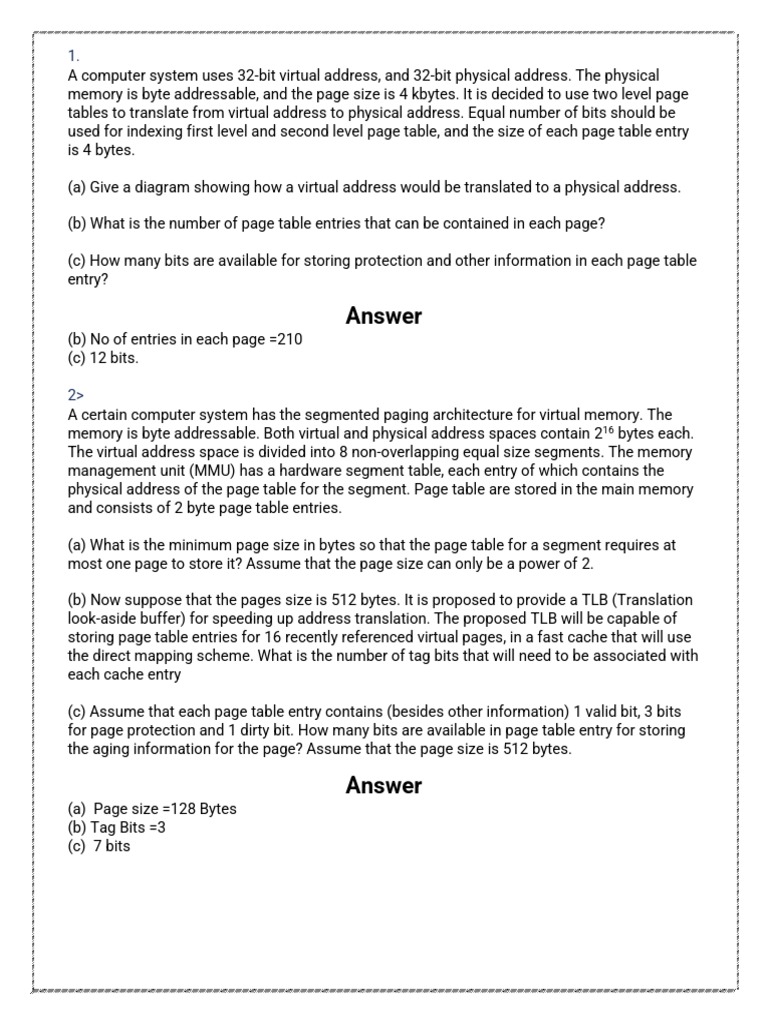 1.
A computer system uses 32-bit virtual address, and 32-bit physical address. The physical memory is byte addressable, and the page size is 4 kbytes. It is decided to use two level page tables to translate from virtual address to physical address. Equal number of bits should be used for indexing first level and second level page table, and the size of each page table entry is 4 bytes.

(a) Give a diagram showing how a virtual address would be translated to a physical address.

(b) What is the number of page table entries that can be contained in each page?

(c) How many bits are available for storing protection and other information in each page table entry?

Answer

(b) No of entries in each page =210
(c) 12 bits.

2>
A certain computer system has the segmented paging architecture for virtual memory. The memory is byte addressable. Both virtual and physical address spaces contain $2^{16}$ bytes each. The virtual address space is divided into 8 non-overlapping equal size segments. The memory management unit (MMU) has a hardware segment table, each entry of which contains the physical address of the page table for the segment. Page table are stored in the main memory and consists of 2 byte page table entries.

(a) What is the minimum page size in bytes so that the page table for a segment requires at most one page to store it? Assume that the page size can only be a power of 2.

(b) Now suppose that the pages size is 512 bytes. It is proposed to provide a TLB (Translation look-aside buffer) for speeding up address translation. The proposed TLB will be capable of storing page table entries for 16 recently referenced virtual pages, in a fast cache that will use the direct mapping scheme. What is the number of tag bits that will need to be associated with each cache entry

(c) Assume that each page table entry contains (besides other information) 1 valid bit, 3 bits for page protection and 1 dirty bit. How many bits are available in page table entry for storing the aging information for the page? Assume that the page size is 512 bytes.

Answer

(a) Page size =128 Bytes
(b) Tag Bits =3
(c) 7 bits